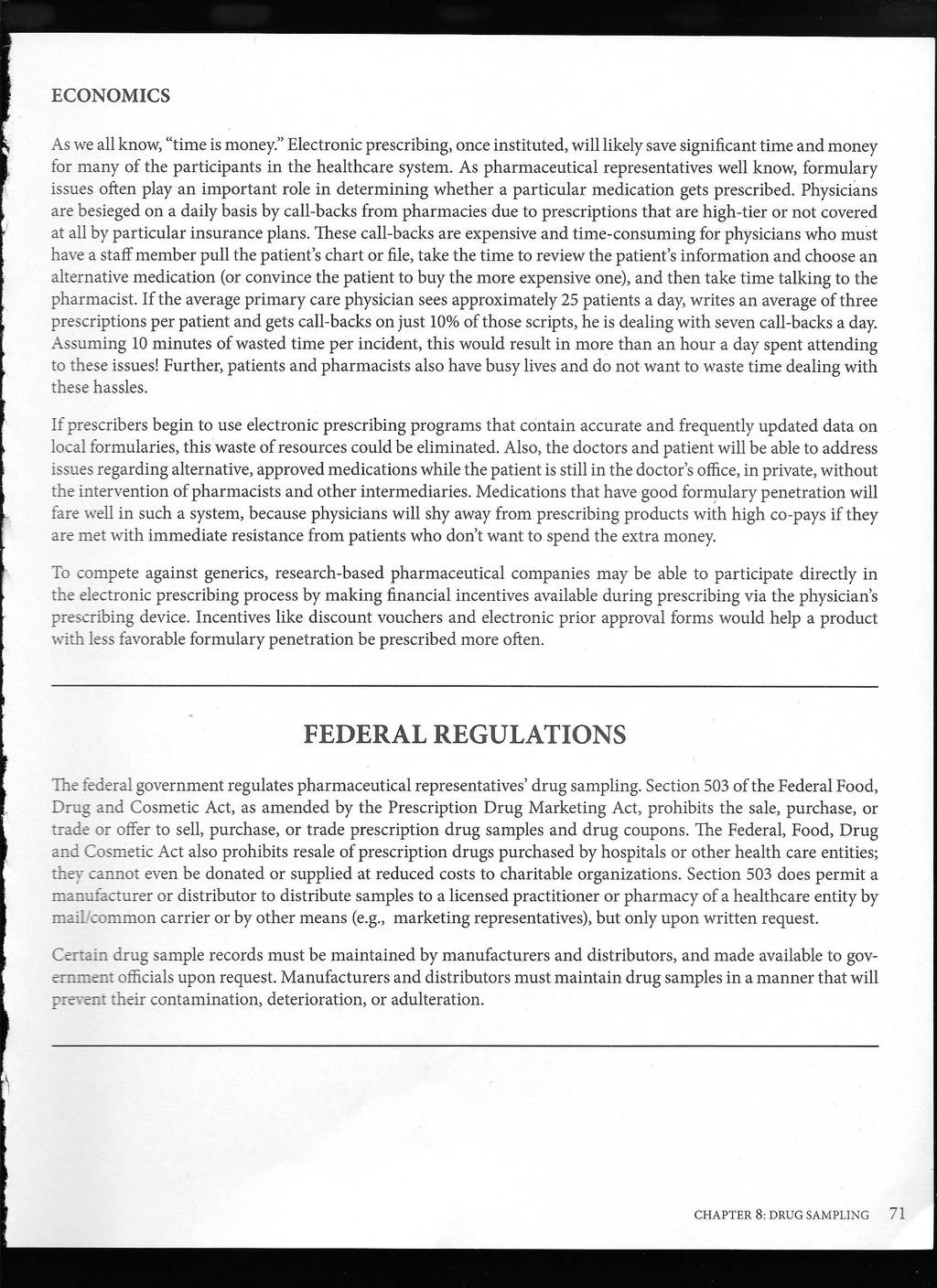 ECONOMICS

As we all know, "time is money." Electronic prescribing, once instituted, will likely save significant time and money for many of the participants in the healthcare system. As pharmaceutical representatives well know, formulary issues often play an important role in determining whether a particular medication gets prescribed. Physicians are besieged on a daily basis by call-backs from pharmacies due to prescriptions that are high-tier or not covered at all by particular insurance plans. These call-backs are expensive and time-consuming for physicians who must have a staff member pull the patient's chart or file, take the time to review the patient's information and choose an alternative medication (or convince the patient to buy the more expensive one), and then take time talking to the pharmacist. If the average primary care physician sees approximately 25 patients a day, writes an average of three prescriptions per patient and gets call-backs on just 10% of those scripts, he is dealing with seven call-backs a day. Assuming 10 minutes of wasted time per incident, this would result in more than an hour a day spent attending to these issues! Further, patients and pharmacists also have busy lives and do not want to waste time dealing with these hassles.

If prescribers begin to use electronic prescribing programs that contain accurate and frequently updated data on local formularies, this waste of resources could be eliminated. Also, the doctors and patient will be able to address issues regarding alternative, approved medications while the patient is still in the doctor's office, in private, without the intervention of pharmacists and other intermediaries. Medications that have good formulary penetration will fare well in such a system, because physicians will shy away from prescribing products with high co-pays if they are met with immediate resistance from patients who don't want to spend the extra money.

To compete against generics, research-based pharmaceutical companies may be able to participate directly in the electronic prescribing process by making financial incentives available during prescribing via the physician's prescribing device. Incentives like discount vouchers and electronic prior approval forms would help a product with less favorable formulary penetration be prescribed more often.

FEDERAL REGULATIONS

The federal government regulates pharmaceutical representatives' drug sampling. Section 503 of the Federal Food, Drug and Cosmetic Act, as amended by the Prescription Drug Marketing Act, prohibits the sale, purchase, or trade or offer to sell, purchase, or trade prescription drug samples and drug coupons. The Federal, Food, Drug and Cosmetic Act also prohibits resale of prescription drugs purchased by hospitals or other health care entities; they cannot even be donated or supplied at reduced costs to charitable organizations. Section 503 does permit a manufacturer or distributor to distribute samples to a licensed practitioner or pharmacy of a healthcare entity by mail/common carrier or by other means (e.g., marketing representatives), but only upon written request.

Certain drug sample records must be maintained by manufacturers and distributors, and made available to government officials upon request. Manufacturers and distributors must maintain drug samples in a manner that will prevent their contamination, deterioration, or adulteration.

CHAPTER 8: DRUG SAMPLING 71